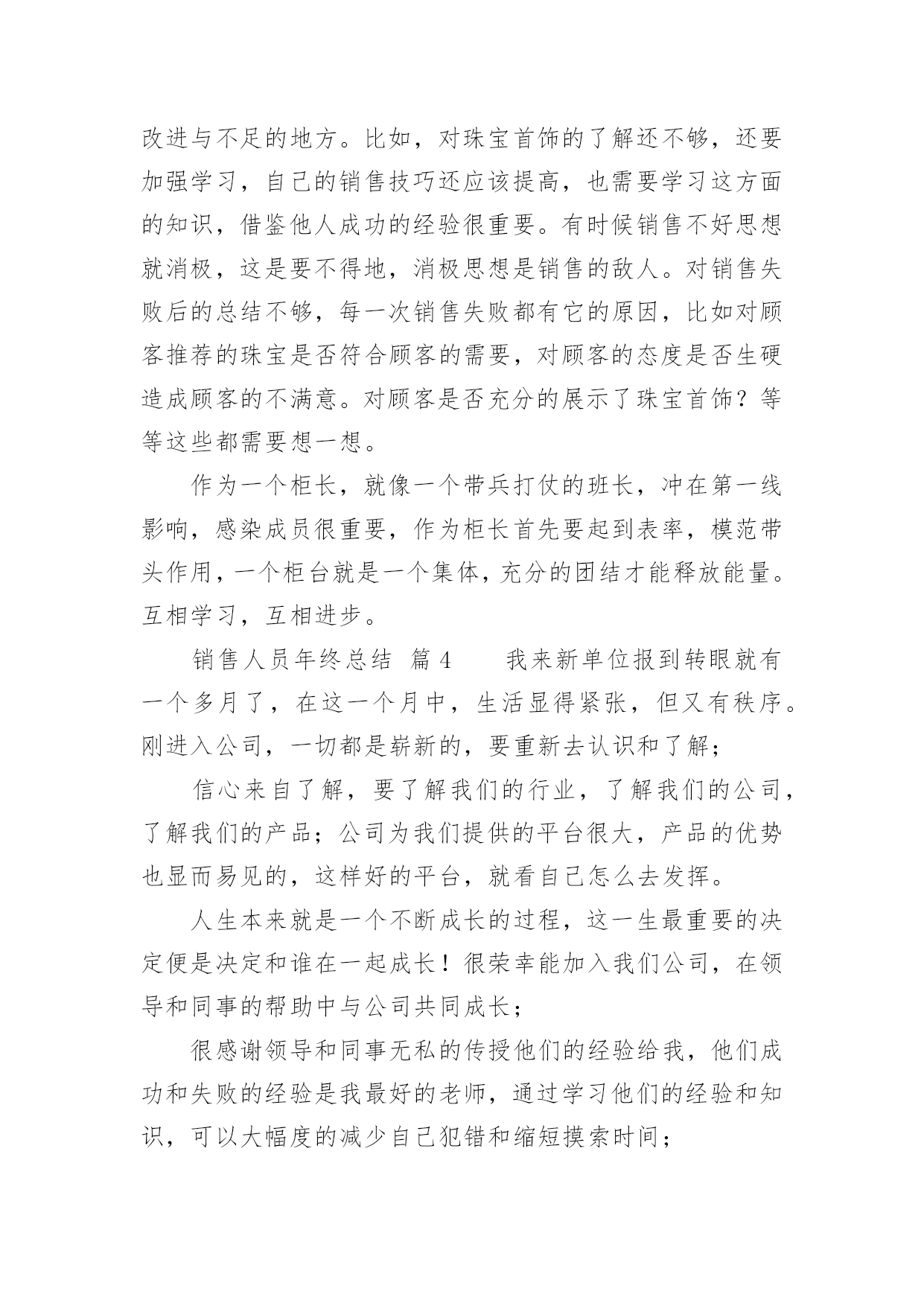 改进与不足的地方。比如，对珠宝首饰的了解还不够，还要加强学习，自己的销售技巧还应该提高，也需要学习这方面的知识，借鉴他人成功的经验很重要。有时候销售不好思想就消极，这是要不得地，消极思想是销售的敌人。对销售失败后的总结不够，每一次销售失败都有它的原因，比如对顾客推荐的珠宝是否符合顾客的需要，对顾客的态度是否生硬造成顾客的不满意。对顾客是否充分的展示了珠宝首饰？等等这些都需要想一想。

作为一个柜长，就像一个带兵打仗的班长，冲在第一线影响，感染成员很重要，作为柜长首先要起到表率，模范带头作用，一个柜台就是一个集体，充分的团结才能释放能量。互相学习，互相进步。

销售人员年终总结 篇4 我来新单位报到转眼就有一个多月了，在这一个月中，生活显得紧张，但又有秩序。刚进入公司，一切都是崭新的，要重新去认识和了解；

信心来自了解，要了解我们的行业，了解我们的公司，了解我们的产品；公司为我们提供的平台很大，产品的优势也显而易见的，这样好的平台，就看自己怎么去发挥。

人生本来就是一个不断成长的过程，这一生最重要的决定便是决定和谁在一起成长！很荣幸能加入我们公司，在领导和同事的帮助中与公司共同成长；

很感谢领导和同事无私的传授他们的经验给我，他们成功和失败的经验是我最好的老师，通过学习他们的经验和知识，可以大幅度的减少自己犯错和缩短摸索时间；